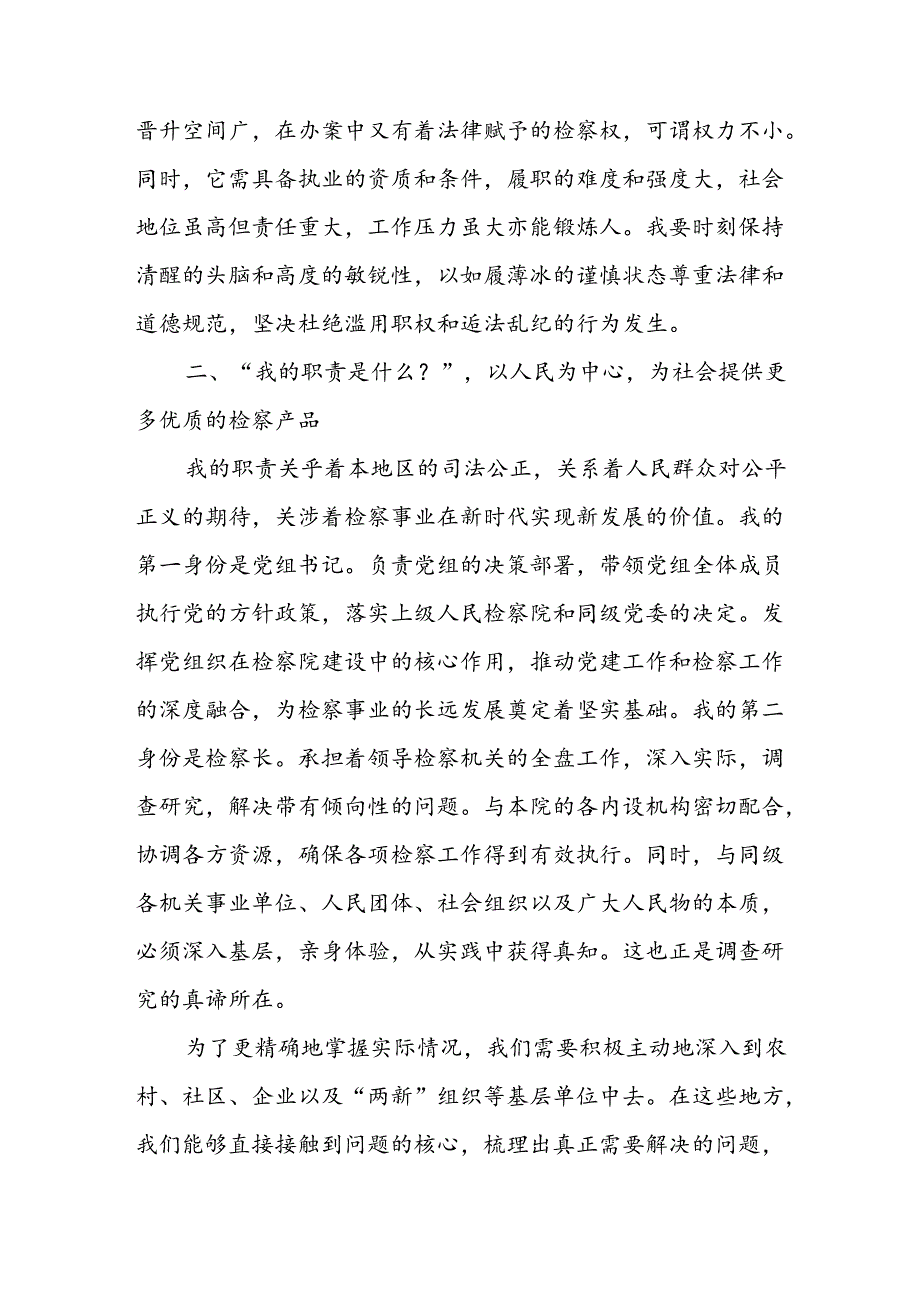 晋升空间广，在办案中又有着法律赋予的检察权，可谓权力不小。同时，它需具备执业的资质和条件，履职的难度和强度大，社会地位虽高但责任重大，工作压力虽大亦能锻炼人。我要时刻保持清醒的头脑和高度的敏锐性，以如履薄冰的谨慎状态尊重法律和道德规范，坚决杜绝滥用职权和违法乱纪的行为发生。

二、“我的职责是什么？”，以人民为中心，为社会提供更多优质的检察产品

我的职责关乎着本地区的司法公正，关系着人民群众对公平正义的期待，关涉着检察事业在新时代实现新发展的价值。我的第一身份是党组书记。负责党组的决策部署，带领党组全体成员执行党的方针政策，落实上级人民检察院和同级党委的决定。发挥党组织在检察院建设中的核心作用，推动党建工作和检察工作的深度融合，为检察事业的长远发展奠定着坚实基础。我的第二身份是检察长。承担着领导检察机关的全盘工作，深入实际，调查研究，解决带有倾向性的问题。与本院的各内设机构密切配合，协调各方资源，确保各项检察工作得到有效执行。同时，与同级各机关事业单位、人民团体、社会组织以及广大人民物的本质，必须深入基层，亲身体验，从实践中获得真知。这也正是调查研究的真谛所在。

为了更精确地掌握实际情况，我们需要积极主动地深入到农村、社区、企业以及“两新”组织等基层单位中去。在这些地方，我们能够直接接触到问题的核心，梳理出真正需要解决的问题，